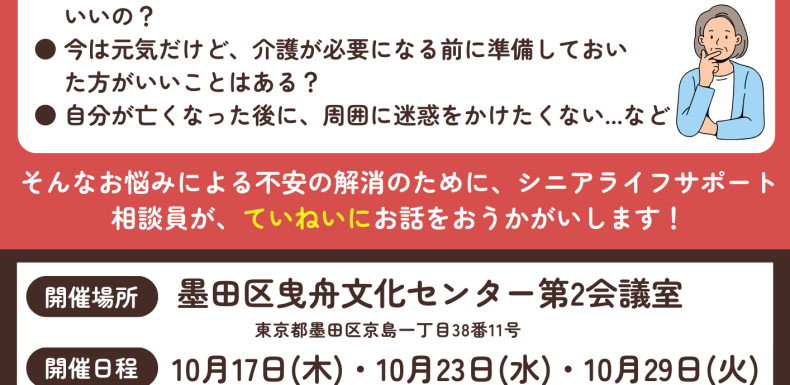 いいの？

● 今は元気だけど、介護が必要になる前に準備しておいた方がいいことはある？

● 自分が亡くなった後に、周囲に迷惑をかけたくない…など

そんなお悩みによる不安の解消のために、シニアライフサポート相談員が、ていねいにお話をおうかがいします！

開催場所 墨田区曳舟文化センター第2会議室

東京都墨田区京島一丁目38番11号

開催日程 10月17日(木)・10月23日(水)・10月29日(火)